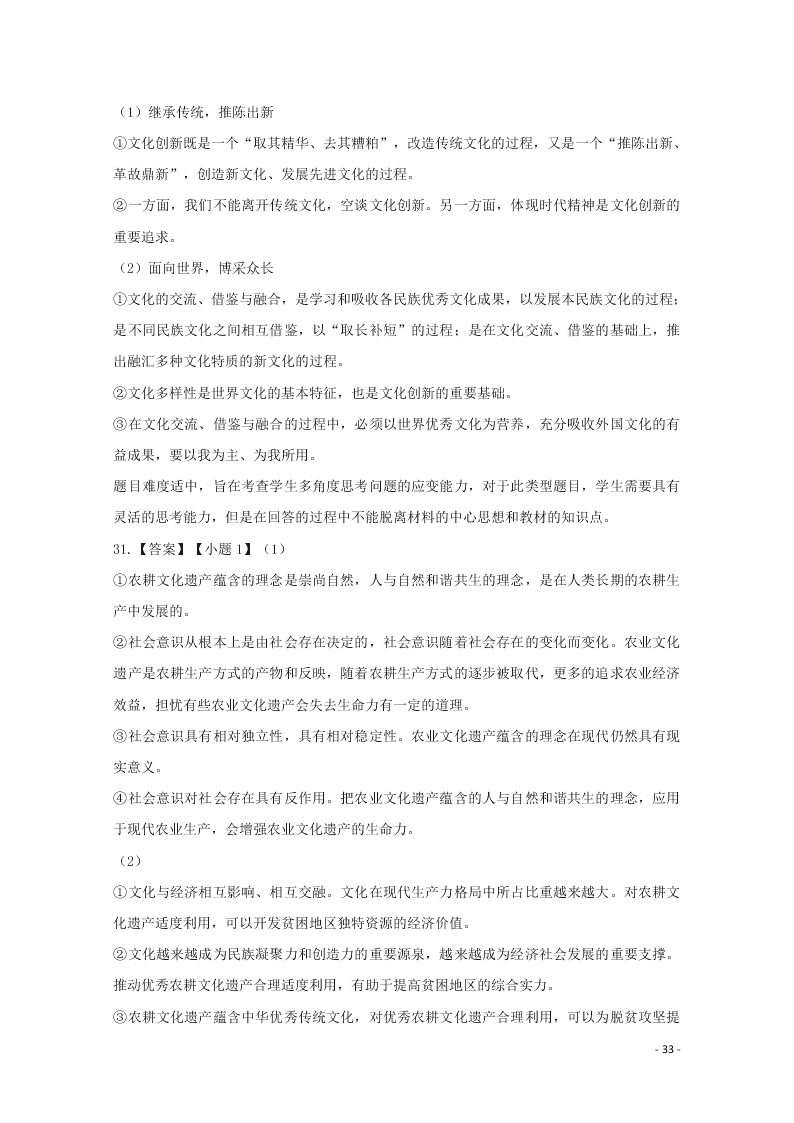 （1）继承传统，推陈出新

①文化创新既是一个“取其精华、去其糟粕”，改造传统文化的过程，又是一个“推陈出新、革故鼎新”，创造新文化、发展先进文化的过程。

②一方面，我们不能离开传统文化，空谈文化创新。另一方面，体现时代精神是文化创新的重要追求。

（2）面向世界，博采众长

①文化的交流、借鉴与融合，是学习和吸收各民族优秀文化成果，以发展本民族文化的过程；是不同民族文化之间相互借鉴，以“取长补短”的过程；是在文化交流、借鉴的基础上，推出融汇多种文化特质的新文化的过程。

②文化多样性是世界文化的基本特征，也是文化创新的重要基础。

③在文化交流、借鉴与融合的过程中，必须以世界优秀文化为营养，充分吸收外国文化的有益成果，要以我为主、为我所用。

题目难度适中，旨在考查学生多角度思考问题的应变能力，对于此类型题目，学生需要具有灵活的思考能力，但是在回答的过程中不能脱离材料的中心思想和教材的知识点。

31.【答案】【小题 1】（1）

①农耕文化遗产蕴含的理念是崇尚自然，人与自然和谐共生的理念，是在人类长期的农耕生产中发展的。

②社会意识从根本上是由社会存在决定的，社会意识随着社会存在的变化而变化。农业文化遗产是农耕生产方式的产物和反映，随着农耕生产方式的逐步被取代，更多的追求农业经济效益，担忧有些农业文化遗产会失去生命力有一定的道理。

③社会意识具有相对独立性，具有相对稳定性。农业文化遗产蕴含的理念在现代仍然具有现实意义。

④社会意识对社会存在具有反作用。把农业文化遗产蕴含的人与自然和谐共生的理念，应用于现代农业生产，会增强农业文化遗产的生命力。

（2）

①文化与经济相互影响、相互交融。文化在现代生产力格局中所占比重越来越大。对农耕文化遗产适度利用，可以开发贫困地区独特资源的经济价值。

②文化越来越成为民族凝聚力和创造力的重要源泉，越来越成为经济社会发展的重要支撑。推动优秀农耕文化遗产合理适度利用，有助于提高贫困地区的综合实力。

③农耕文化遗产蕴含中华优秀传统文化，对优秀农耕文化遗产合理利用，可以为脱贫攻坚提

- 33 -